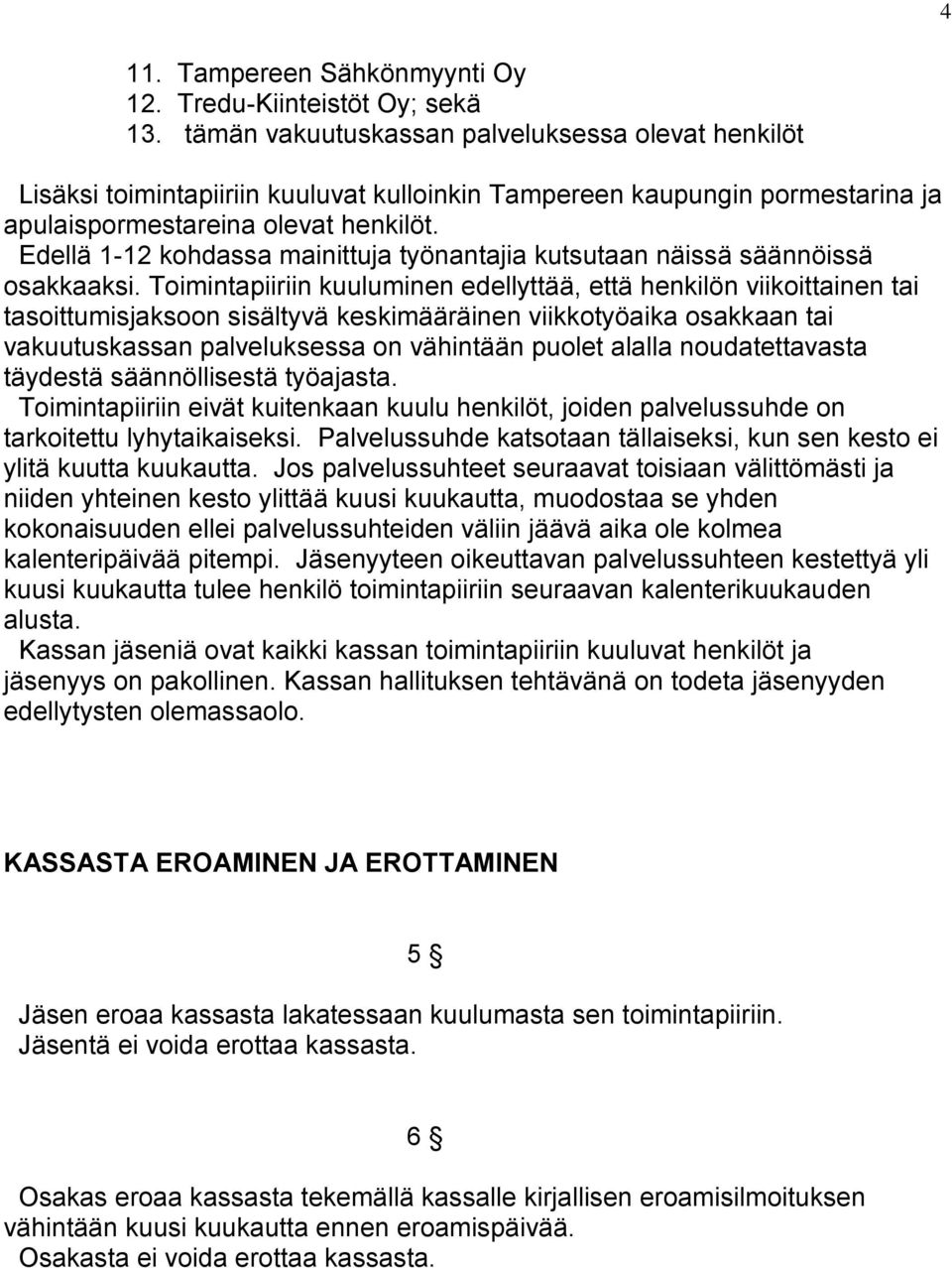 4

11. Tampereen Sähkönmyynti Oy
12. Tredu-Kiinteistöt Oy; sekä
13. tämän vakuutuskassan palveluksessa olevat henkilöt

Lisäksi toimintapiiriin kuuluvat kulloinkin Tampereen kaupungin pormestarina ja apulaispormestareina olevat henkilöt.
Edellä 1-12 kohdassa mainittuja työnantajia kutsutaan näissä säännöissä osakkaaksi. Toimintapiiriin kuuluminen edellyttää, että henkilön viikoittainen tai tasoittumisjaksoon sisältyvä keskimääräinen viikkotyöaika osakkaan tai vakuutuskassan palveluksessa on vähintään puolet alalla noudatettavasta täydestä säännöllisestä työajasta.
Toimintapiiriin eivät kuitenkaan kuulu henkilöt, joiden palvelussuhde on tarkoitettu lyhytaikaiseksi. Palvelussuhde katsotaan tällaiseksi, kun sen kesto ei ylitä kuutta kuukautta. Jos palvelussuhteet seuraavat toisiaan välittömästi ja niiden yhteinen kesto ylittää kuusi kuukautta, muodostaa se yhden kokonaisuuden ellei palvelussuhteiden väliin jäävä aika ole kolmea kalenteripäivää pitempi. Jäsenyyteen oikeuttavan palvelussuhteen kestettyä yli kuusi kuukautta tulee henkilö toimintapiiriin seuraavan kalenterikuukauden alusta.
Kassan jäseniä ovat kaikki kassan toimintapiiriin kuuluvat henkilöt ja jäsenyys on pakollinen. Kassan hallituksen tehtävänä on todeta jäsenyyden edellytysten olemassaolo.

KASSASTA EROAMINEN JA EROTTAMINEN

5 §

Jäsen eroaa kassasta lakatessaan kuulumasta sen toimintapiiriin.
Jäsentä ei voida erottaa kassasta.

6 §

Osakas eroaa kassasta tekemällä kassalle kirjallisen eroamisilmoituksen vähintään kuusi kuukautta ennen eroamispäivää.
Osakasta ei voida erottaa kassasta.